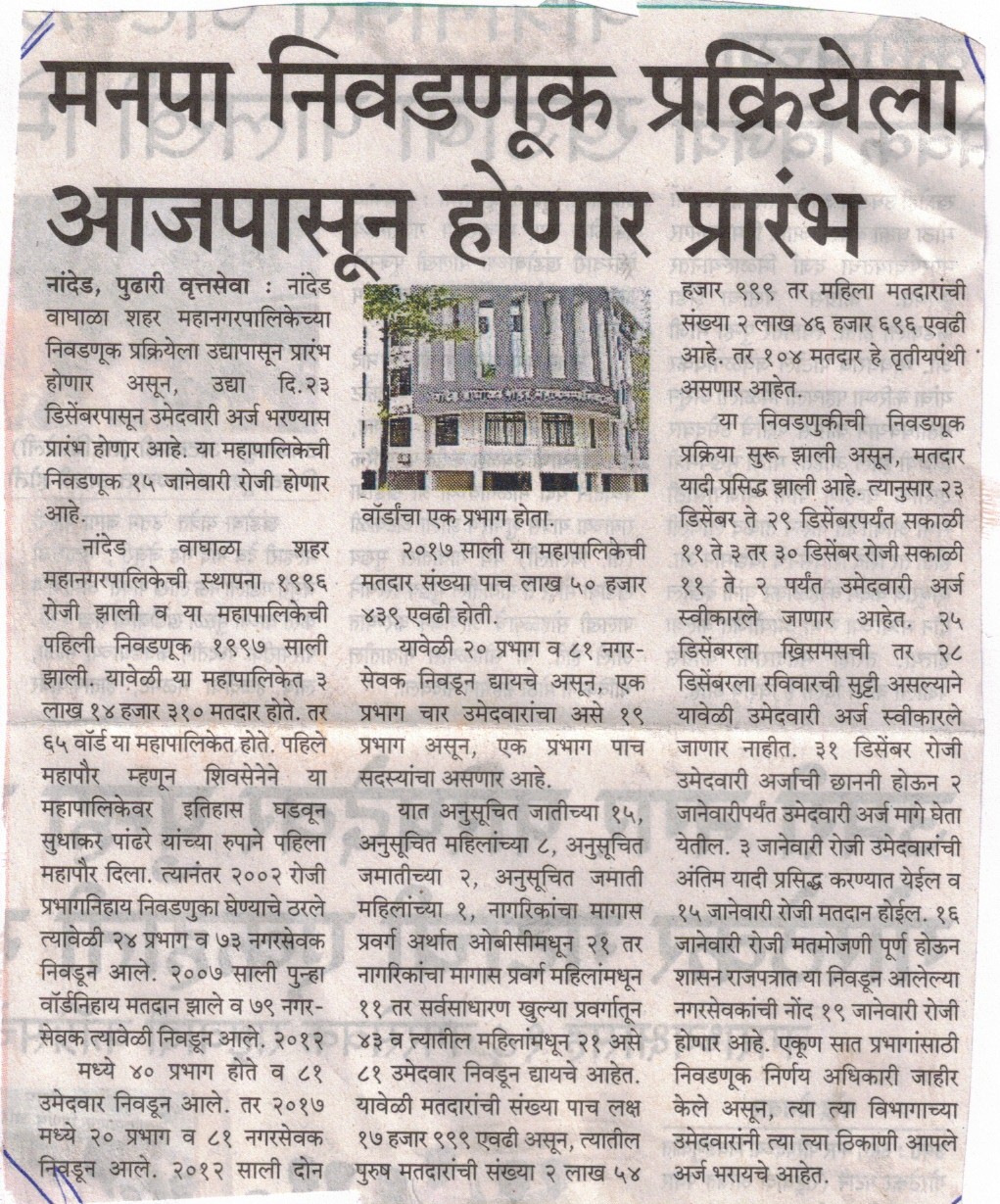 मनपा निवडणूक प्रक्रियेला आजपासून होणार प्रारंभ

नांदेड, पुढारी वृत्तसेवा : नांदेड वाघाळा शहर महानगरपालिकेच्या निवडणूक प्रक्रियेला उद्यापासून प्रारंभ होणार असून, उद्या दि.२३ डिसेंबरपासून उमेदवारी अर्ज भरण्यास प्रारंभ होणार आहे. या महापालिकेची निवडणूक १५ जानेवारी रोजी होणार आहे.

नांदेड वाघाळा शहर महानगरपालिकेची स्थापना १९९६ रोजी झाली व या महापालिकेची पहिली निवडणूक १९९७ साली झाली. यावेळी या महापालिकेत ३ लाख १४ हजार ३१० मतदार होते. तर ६५ वॉर्ड या महापालिकेत होते. पहिले महापौर म्हणून शिवसेनेने या महापालिकेवर इतिहास घडवून सुधाकर पांढरे यांच्या रुपाने पहिला महापौर दिला. त्यानंतर २००२ रोजी प्रभागनिहाय निवडणुका घेण्याचे ठरले त्यावेळी २४ प्रभाग व ७३ नगरसेवक निवडून आले. २००७ साली पुन्हा वॉर्डनिहाय मतदान झाले व ७९ नगरसेवक त्यावेळी निवडून आले. २०१२

मध्ये ४० प्रभाग होते व ८१ उमेदवार निवडून आले. तर २०१७ मध्ये २० प्रभाग व ८१ नगरसेवक निवडून आले. २०१२ साली दोन वॉर्डांचा एक प्रभाग होता.

२०१७ साली या महापालिकेची मतदार संख्या पाच लाख ५० हजार ४३९ एवढी होती.

यावेळी २० प्रभाग व ८१ नगरसेवक निवडून द्यायचे असून, एक प्रभाग चार उमेदवारांचा असे १९ प्रभाग असून, एक प्रभाग पाच सदस्यांचा असणार आहे.

यात अनुसूचित जातीच्या १५, अनुसूचित महिलांच्या ८, अनुसूचित जमातीच्या २, अनुसूचित जमाती महिलांच्या १, नागरिकांचा मागास प्रवर्ग अर्थात ओबीसीमधून २१ तर नागरिकांचा मागास प्रवर्ग महिलांमधून ११ तर सर्वसाधारण खुल्या प्रवर्गातून ४३ व त्यातील महिलांमधून २१ असे ८१ उमेदवार निवडून द्यायचे आहेत. यावेळी मतदारांची संख्या पाच लक्ष १७ हजार ९९९ एवढी असून, त्यातील पुरुष मतदारांची संख्या २ लाख ५४ हजार ९९९ तर महिला मतदारांची संख्या २ लाख ४६ हजार ६९६ एवढी आहे. तर १०४ मतदार हे तृतीयपंथी असणार आहेत.

या निवडणुकीची निवडणूक प्रक्रिया सुरू झाली असून, मतदार यादी प्रसिद्ध झाली आहे. त्यानुसार २३ डिसेंबर ते २९ डिसेंबरपर्यंत सकाळी ११ ते ३ तर ३० डिसेंबर रोजी सकाळी ११ ते २ पर्यंत उमेदवारी अर्ज स्वीकारले जाणार आहेत. २५ डिसेंबरला ख्रिसमसची तर २८ डिसेंबरला रविवारची सुट्टी असल्याने यावेळी उमेदवारी अर्ज स्वीकारले जाणार नाहीत. ३१ डिसेंबर रोजी उमेदवारी अर्जाची छाननी होऊन २ जानेवारीपर्यंत उमेदवारी अर्ज मागे घेता येतील. ३ जानेवारी रोजी उमेदवारांची अंतिम यादी प्रसिद्ध करण्यात येईल व १५ जानेवारी रोजी मतदान होईल. १६ जानेवारी रोजी मतमोजणी पूर्ण होऊन शासन राजपत्रात या निवडून आलेल्या नगरसेवकांची नोंद १९ जानेवारी रोजी होणार आहे. एकूण सात प्रभागांसाठी निवडणूक निर्णय अधिकारी जाहीर केले असून, त्या त्या विभागाच्या उमेदवारांनी त्या त्या ठिकाणी आपले अर्ज भरायचे आहेत.